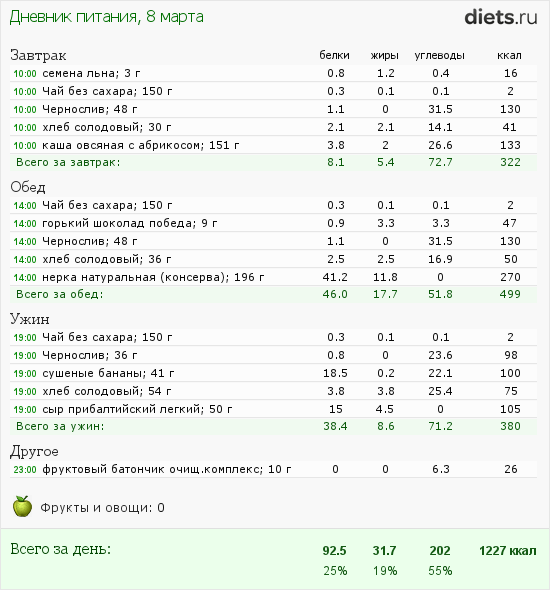 Дневник питания, 8 марта

diets.ru

| Завтрак | белки | жиры | углеводы | ккал |
|---|---|---|---|---|
| 10:00 семена льна; 3 г | 0.8 | 1.2 | 0.4 | 16 |
| 10:00 Чай без сахара; 150 г | 0.3 | 0.1 | 0.1 | 2 |
| 10:00 Чернослив; 48 г | 1.1 | 0 | 31.5 | 130 |
| 10:00 хлеб солодовый; 30 г | 2.1 | 2.1 | 14.1 | 41 |
| 10:00 каша овсяная с абрикосом; 151 г | 3.8 | 2 | 26.6 | 133 |
| Всего за завтрак: | 8.1 | 5.4 | 72.7 | 322 |

| Обед | | | | |
|---|---|---|---|---|
| 14:00 Чай без сахара; 150 г | 0.3 | 0.1 | 0.1 | 2 |
| 14:00 горький шоколад победа; 9 г | 0.9 | 3.3 | 3.3 | 47 |
| 14:00 Чернослив; 48 г | 1.1 | 0 | 31.5 | 130 |
| 14:00 хлеб солодовый; 36 г | 2.5 | 2.5 | 16.9 | 50 |
| 14:00 нерка натуральная (консерва); 196 г | 41.2 | 11.8 | 0 | 270 |
| Всего за обед: | 46.0 | 17.7 | 51.8 | 499 |

| Ужин | | | | |
|---|---|---|---|---|
| 19:00 Чай без сахара; 150 г | 0.3 | 0.1 | 0.1 | 2 |
| 19:00 Чернослив; 36 г | 0.8 | 0 | 23.6 | 98 |
| 19:00 сушеные бананы; 41 г | 18.5 | 0.2 | 22.1 | 100 |
| 19:00 хлеб солодовый; 54 г | 3.8 | 3.8 | 25.4 | 75 |
| 19:00 сыр прибалтийский легкий; 50 г | 15 | 4.5 | 0 | 105 |
| Всего за ужин: | 38.4 | 8.6 | 71.2 | 380 |

| Другое | | | | |
|---|---|---|---|---|
| 23:00 фруктовый батончик очищ.комплекс; 10 г | 0 | 0 | 6.3 | 26 |

Фрукты и овощи: 0

| Всего за день: | 92.5 | 31.7 | 202 | 1227 ккал |
|---|---|---|---|---|
| | 25% | 19% | 55% | |